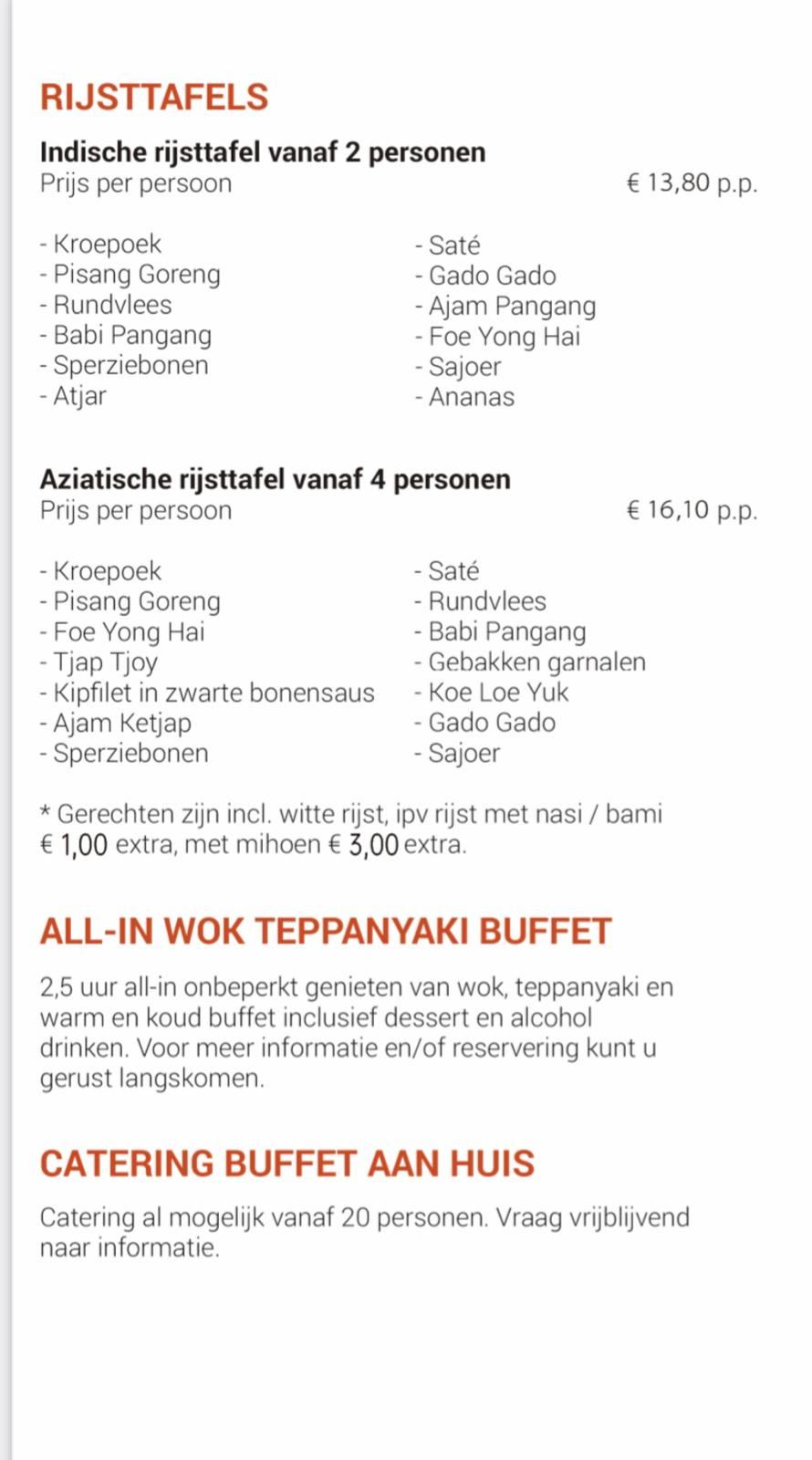 RIJSTTAFELS

Indische rijsttafel vanaf 2 personen
Prijs per persoon € 13,80 p.p.

- Kroepoek
- Pisang Goreng
- Rundvlees
- Babi Pangang
- Sperziebonen
- Atjar

- Saté
- Gado Gado
- Ajam Pangang
- Foe Yong Hai
- Sajoer
- Ananas

Aziatische rijsttafel vanaf 4 personen
Prijs per persoon € 16,10 p.p.

- Kroepoek
- Pisang Goreng
- Foe Yong Hai
- Tjap Tjoy
- Kipfilet in zwarte bonensaus
- Ajam Ketjap
- Sperziebonen

- Saté
- Rundvlees
- Babi Pangang
- Gebakken garnalen
- Koe Loe Yuk
- Gado Gado
- Sajoer

* Gerechten zijn incl. witte rijst, ipv rijst met nasi / bami € 1,00 extra, met mihoen € 3,00 extra.

ALL-IN WOK TEPPANYAKI BUFFET

2,5 uur all-in onbeperkt genieten van wok, teppanyaki en warm en koud buffet inclusief dessert en alcohol drinken. Voor meer informatie en/of reservering kunt u gerust langskomen.

CATERING BUFFET AAN HUIS

Catering al mogelijk vanaf 20 personen. Vraag vrijblijvend naar informatie.